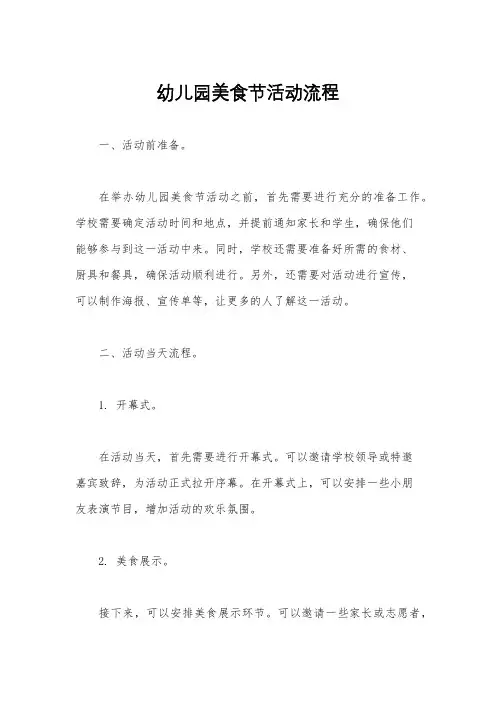 幼儿园美食节活动流程

一、活动前准备。

在举办幼儿园美食节活动之前，首先需要进行充分的准备工作。学校需要确定活动时间和地点，并提前通知家长和学生，确保他们能够参与到这一活动中来。同时，学校还需要准备好所需的食材、厨具和餐具，确保活动顺利进行。另外，还需要对活动进行宣传，可以制作海报、宣传单等，让更多的人了解这一活动。

二、活动当天流程。

1. 开幕式。

在活动当天，首先需要进行开幕式。可以邀请学校领导或特邀嘉宾致辞，为活动正式拉开序幕。在开幕式上，可以安排一些小朋友表演节目，增加活动的欢乐氛围。

2. 美食展示。

接下来，可以安排美食展示环节。可以邀请一些家长或志愿者，